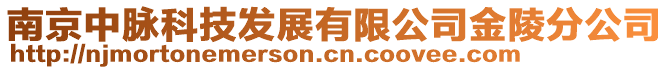 南京中脉科技发展有限公司金陵分公司
http://njmortonemerson.cn.coovee.com